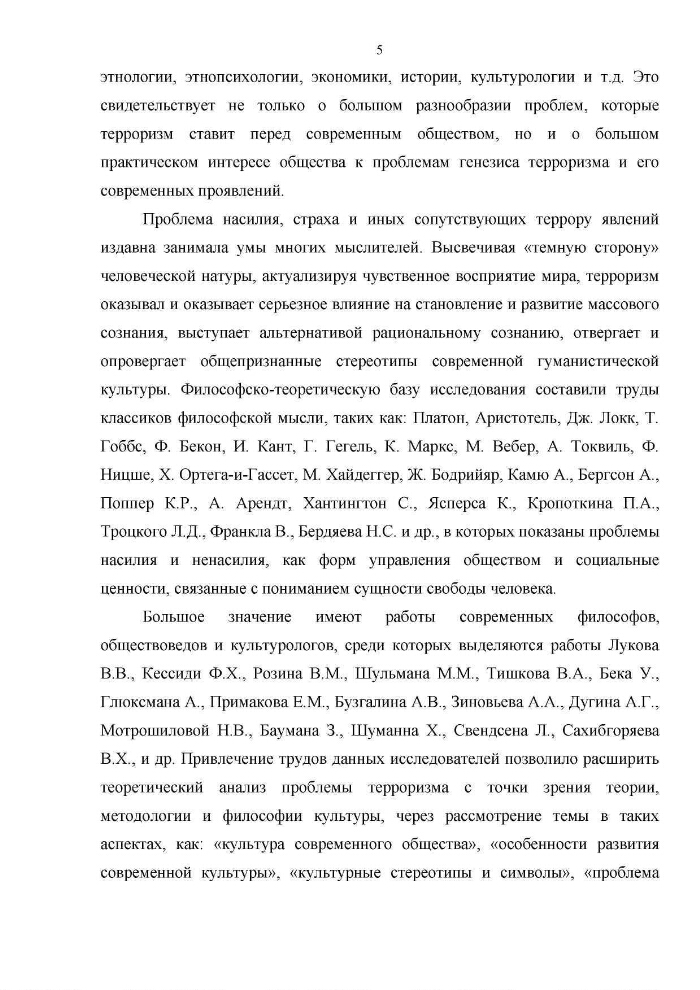 5

этнологии, этнопсихологии, экономики, истории, культурологии и т.д. Это свидетельствует не только о большом разнообразии проблем, которые терроризм ставит перед современным обществом, но и о большом практическом интересе общества к проблемам генезиса терроризма и его современных проявлений.

Проблема насилия, страха и иных сопутствующих террору явлений издавна занимала умы многих мыслителей. Высвечивая «темную сторону» человеческой натуры, актуализируя чувственное восприятие мира, терроризм оказывал и оказывает серьезное влияние на становление и развитие массового сознания, выступает альтернативой рациональному сознанию, отвергает и опровергает общепризнанные стереотипы современной гуманистической культуры. Философско-теоретическую базу исследования составили труды классиков философской мысли, таких как: Платон, Аристотель, Дж. Локк, Т. Гоббс, Ф. Бекон, И. Кант, Г. Гегель, К. Маркс, М. Вебер, А. Токвиль, Ф. Ницше, Х. Ортега-и-Гассет, М. Хайдеггер, Ж. Бодрийяр, Камю А., Бергсон А., Поппер К.Р., А. Арендт, Хантингтон С., Ясперса К., Кропоткина П.А., Троцкого Л.Д., Франкла В., Бердяева Н.С. и др., в которых показаны проблемы насилия и ненасилия, как форм управления обществом и социальные ценности, связанные с пониманием сущности свободы человека.

Большое значение имеют работы современных философов, обществоведов и культурологов, среди которых выделяются работы Лукова В.В., Кессиди Ф.Х., Розина В.М., Шульмана М.М., Тишкова В.А., Бека У., Глюксмана А., Примакова Е.М., Бузгалина А.В., Зиновьева А.А., Дугина А.Г., Мотрошиловой Н.В., Баумана З., Шуманна Х., Свендсена Л., Сахибгоряева В.Х., и др. Привлечение трудов данных исследователей позволило расширить теоретический анализ проблемы терроризма с точки зрения теории, методологии и философии культуры, через рассмотрение темы в таких аспектах, как: «культура современного общества», «особенности развития современной культуры», «культурные стереотипы и символы», «проблема